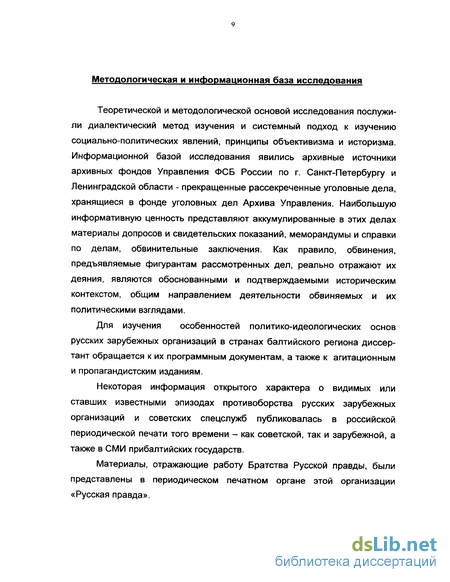 9

Методологическая и информационная база исследования

Теоретической и методологической основой исследования послужили диалектический метод изучения и системный подход к изучению социально-политических явлений, принципы объективизма и историзма. Информационной базой исследования явились архивные источники архивных фондов Управления ФСБ России по г. Санкт-Петербургу и Ленинградской области - прекращенные рассекреченные уголовные дела, хранящиеся в фонде уголовных дел Архива Управления. Наибольшую информативную ценность представляют аккумулированные в этих делах материалы допросов и свидетельских показаний, меморандумы и справки по делам, обвинительные заключения. Как правило, обвинения, предъявляемые фигурантам рассмотренных дел, реально отражают их деяния, являются обоснованными и подтверждаемыми историческим контекстом, общим направлением деятельности обвиняемых и их политическими взглядами.

Для изучения особенностей политико-идеологических основ русских зарубежных организаций в странах балтийского региона диссертант обращается к их программным документам, а также к агитационным и пропагандистским изданиям.

Некоторая информация открытого характера о видимых или ставших известными эпизодах противоборства русских зарубежных организаций и советских спецслужб публиковалась в российской периодической печати того времени – как советской, так и зарубежной, а также в СМИ прибалтийских государств.

Материалы, отражающие работу Братства Русской правды, были представлены в периодическом печатном органе этой организации «Русская правда».

dsLib.net
библиотека диссертаций